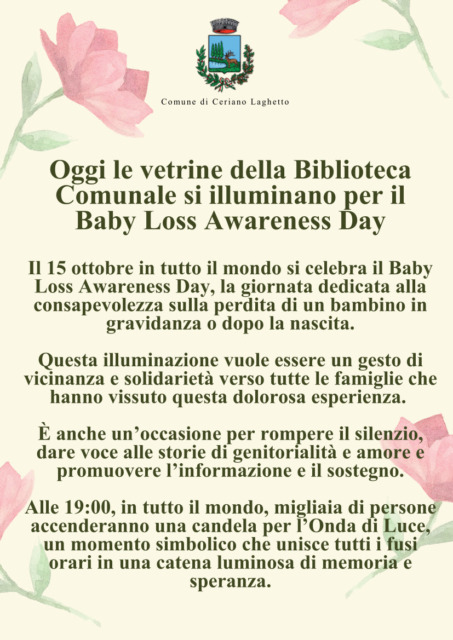 Comune di Ceriano Laghetto

Oggi le vetrine della Biblioteca Comunale si illuminano per il Baby Loss Awareness Day

Il 15 ottobre in tutto il mondo si celebra il Baby Loss Awareness Day, la giornata dedicata alla consapevolezza sulla perdita di un bambino in gravidanza o dopo la nascita.

Questa illuminazione vuole essere un gesto di vicinanza e solidarietà verso tutte le famiglie che hanno vissuto questa dolorosa esperienza.

È anche un'occasione per rompere il silenzio, dare voce alle storie di genitorialità e amore e promuovere l'informazione e il sostegno.

Alle 19:00, in tutto il mondo, migliaia di persone accenderanno una candela per l'Onda di Luce, un momento simbolico che unisce tutti i fusi orari in una catena luminosa di memoria e speranza.